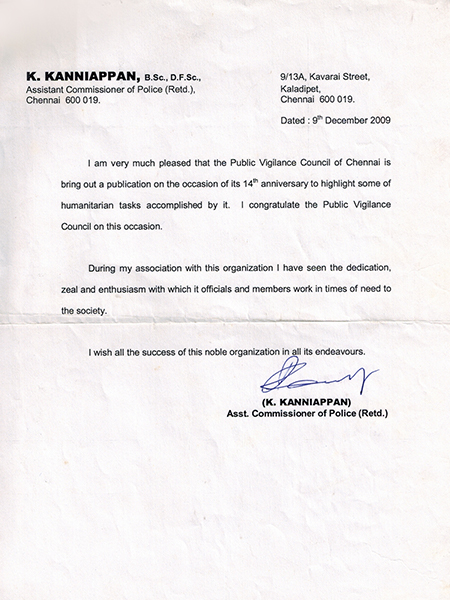 K. KANNIAPPAN, B.Sc., D.F.Sc.,
Assistant Commissioner of Police (Retd.),
Chennai 600 019.

9/13A, Kavarai Street,
Kaladipet,
Chennai 600 019.

Dated : 9$^{th}$ December 2009

I am very much pleased that the Public Vigilance Council of Chennai is bring out a publication on the occasion of its 14$^{th}$ anniversary to highlight some of humanitarian tasks accomplished by it. I congratulate the Public Vigilance Council on this occasion.

During my association with this organization I have seen the dedication, zeal and enthusiasm with which it officials and members work in times of need to the society.

I wish all the success of this noble organization in all its endeavours.

(K. KANNIAPPAN)
Asst. Commissioner of Police (Retd.)